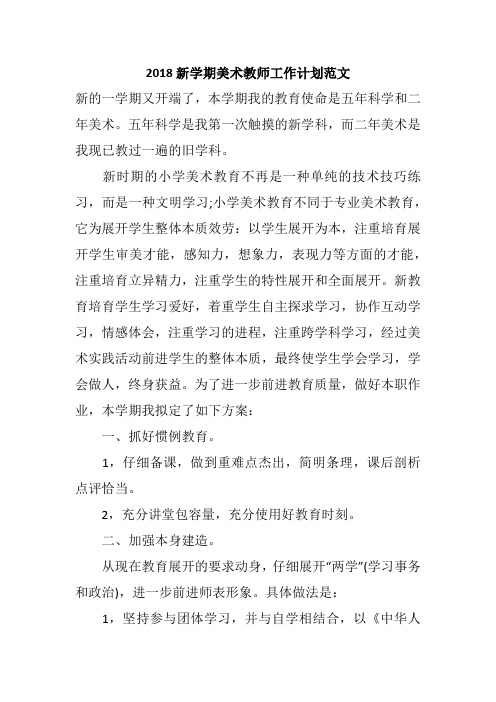 2018 新学期美术教师工作计划范文

新的一学期又开端了，本学期我的教育使命是五年科学和二年美术。五年科学是我第一次触摸的新学科，而二年美术是我现已教过一遍的旧学科。

新时期的小学美术教育不再是一种单纯的技术技巧练习，而是一种文明学习;小学美术教育不同于专业美术教育，它为展开学生整体本质效劳：以学生展开为本，注重培育展开学生审美才能，感知力，想象力，表现力等方面的才能，注重培育立异精力，注重学生的特性展开和全面展开。新教育培育学生学习爱好，着重学生自主探求学习，协作互动学习，情感体会，注重学习的进程，注重跨学科学习，经过美术实践活动前进学生的整体本质，最终使学生学会学习，学会做人，终身获益。为了进一步前进教育质量，做好本职作业，本学期我拟定了如下方案：

一、抓好惯例教育。

1，仔细备课，做到重难点杰出，简明条理，课后剖析点评恰当。

2，充分讲堂包容量，充分使用好教育时刻。

二、加强本身建造。

从现在教育展开的要求动身，仔细展开“两学”(学习事务和政治)，进一步前进师表形象。具体做法是：

1，坚持参与团体学习，并与自学相结合，以《中华人